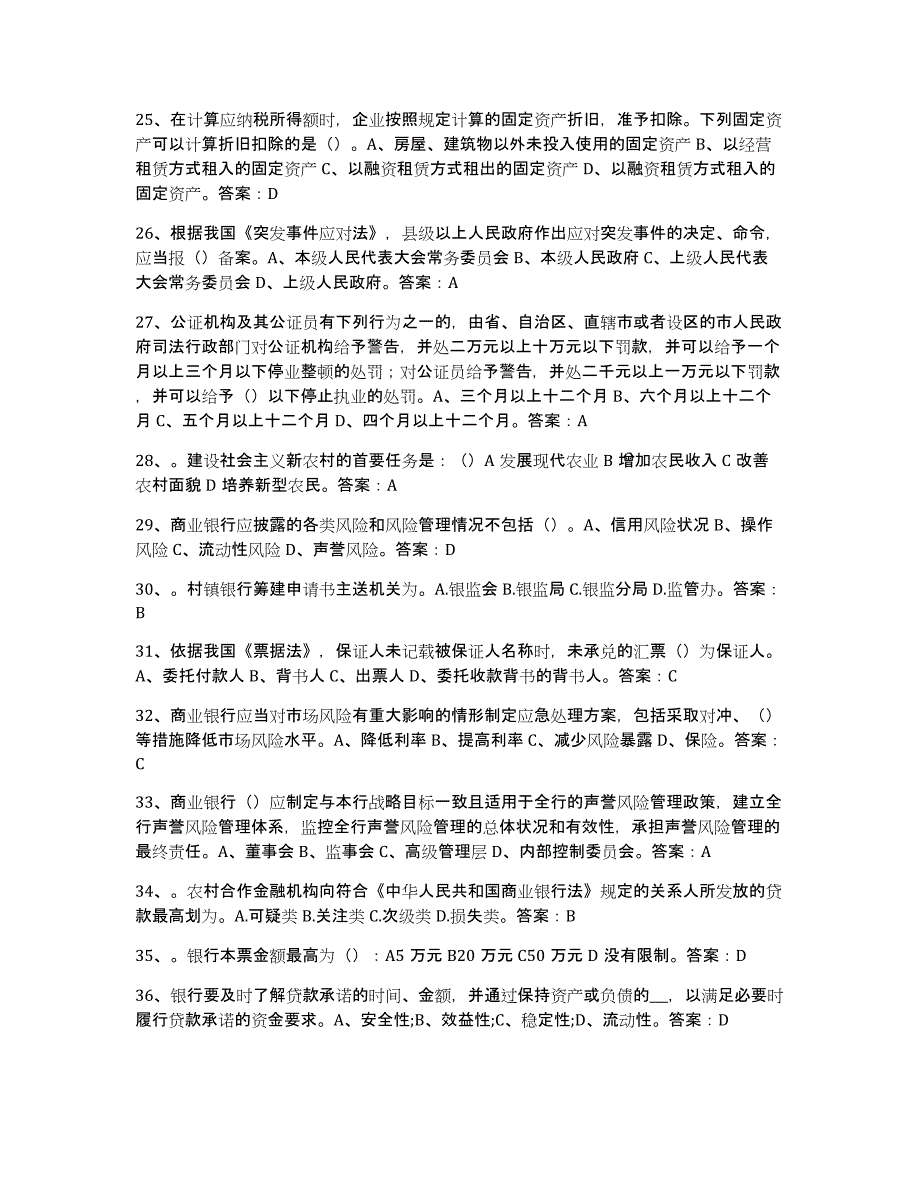 25、在计算应纳税所得额时，企业按照规定计算的固定资产折旧，准予扣除。下列固定资产可以计算折旧扣除的是（）。A、房屋、建筑物以外未投入使用的固定资产 B、以经营租赁方式租入的固定资产 C、以融资租赁方式租出的固定资产 D、以融资租赁方式租入的固定资产。答案：D

26、根据我国《突发事件应对法》，县级以上人民政府作出应对突发事件的决定、命令，应当报（）备案。A、本级人民代表大会常务委员会 B、本级人民政府 C、上级人民代表大会常务委员会 D、上级人民政府。答案：A

27、公证机构及其公证员有下列行为之一的，由省、自治区、直辖市或者设区的市人民政府司法行政部门对公证机构给予警告，并处二万元以上十万元以下罚款，并可以给予一个月以上三个月以下停业整顿的处罚；对公证员给予警告，并处二千元以上一万元以下罚款，并可以给予（）以下停止执业的处罚。A、三个月以上十二个月 B、六个月以上十二个月 C、五个月以上十二个月 D、四个月以上十二个月。答案：A

28、。建设社会主义新农村的首要任务是：（）A 发展现代农业 B 增加农民收入 C 改善农村面貌 D 培养新型农民。答案：A

29、商业银行应披露的各类风险和风险管理情况不包括（）。A、信用风险状况 B、操作风险 C、流动性风险 D、声誉风险。答案：D

30、。村镇银行筹建申请书主送机关为。A.银监会 B.银监局 C.银监分局 D.监管办。答案：B

31、依据我国《票据法》，保证人未记载被保证人名称时，未承兑的汇票（）为保证人。A、委托付款人 B、背书人 C、出票人 D、委托收款背书的背书人。答案：C

32、商业银行应当对市场风险有重大影响的情形制定应急处理方案，包括采取对冲、（）等措施降低市场风险水平。A、降低利率 B、提高利率 C、减少风险暴露 D、保险。答案：C

33、商业银行（）应制定与本行战略目标一致且适用于全行的声誉风险管理政策，建立全行声誉风险管理体系，监控全行声誉风险管理的总体状况和有效性，承担声誉风险管理的最终责任。A、董事会 B、监事会 C、高级管理层 D、内部控制委员会。答案：A

34、。农村合作金融机构向符合《中华人民共和国商业银行法》规定的关系人所发放的贷款最高划为。A.可疑类 B.关注类 C.次级类 D.损失类。答案：B

35、。银行本票金额最高为（）：A5 万元 B20 万元 C50 万元 D 没有限制。答案：D

36、银行要及时了解贷款承诺的时间、金额，并通过保持资产或负债的__，以满足必要时履行贷款承诺的资金要求。A、安全性;B、效益性;C、稳定性;D、流动性。答案：D